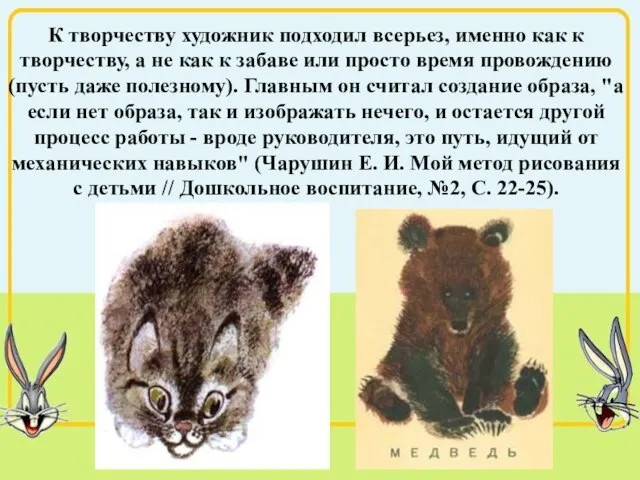 К творчеству художник подходил всерьез, именно как к творчеству, а не как к забаве или просто время провождению (пусть даже полезному). Главным он считал создание образа, "а если нет образа, так и изображать нечего, и остается другой процесс работы - вроде руководителя, это путь, идущий от механических навыков" (Чарушин Е. И. Мой метод рисования с детьми // Дошкольное воспитание, №2, С. 22-25).

МЕДВЕДЬ